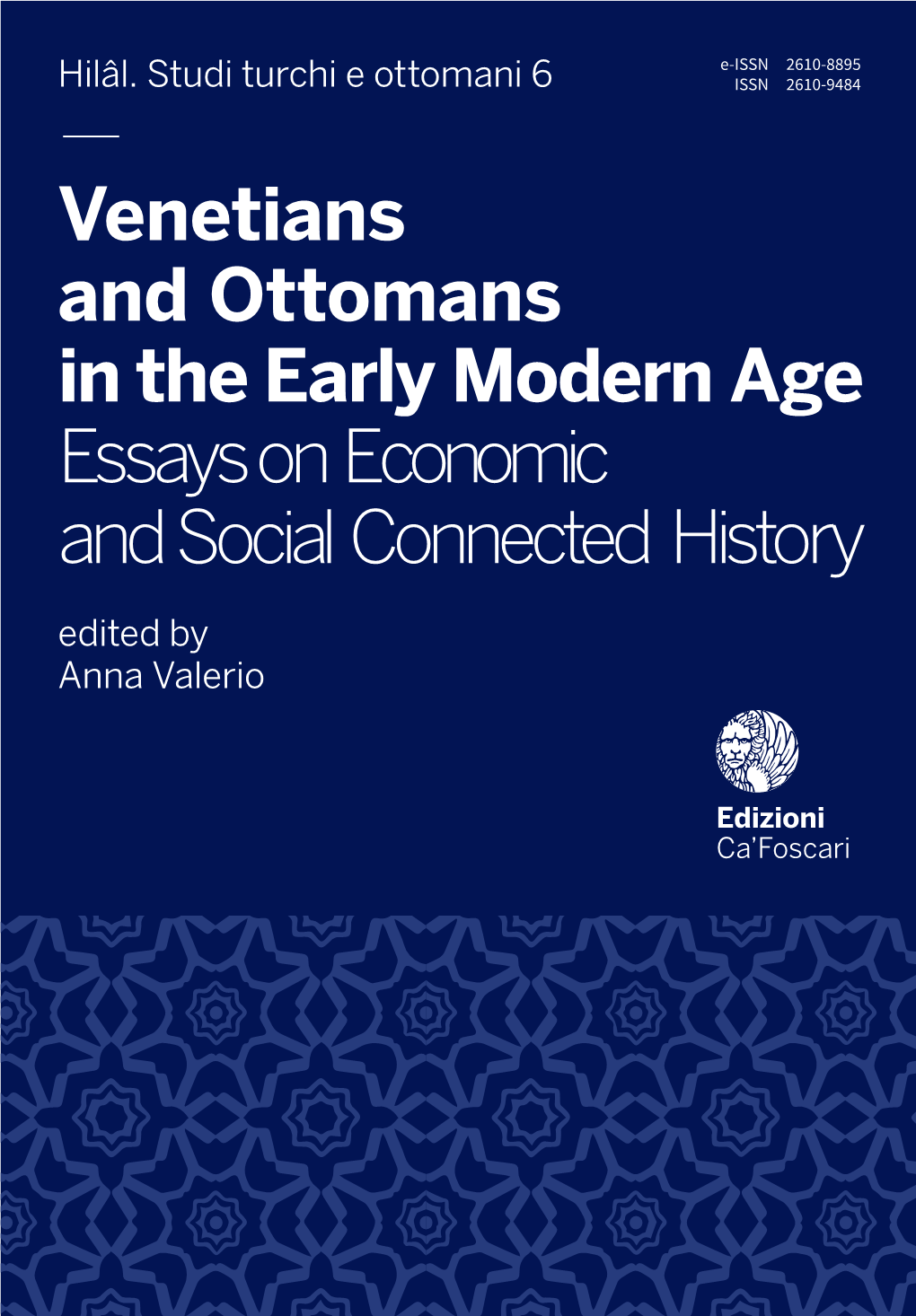 Hilâl. Studi turchi e ottomani 6

e-ISSN 2610-8895
ISSN 2610-9484

Venetians and Ottomans in the Early Modern Age
Essays on Economic and Social Connected History

edited by
Anna Valerio

Edizioni
Ca'Foscari